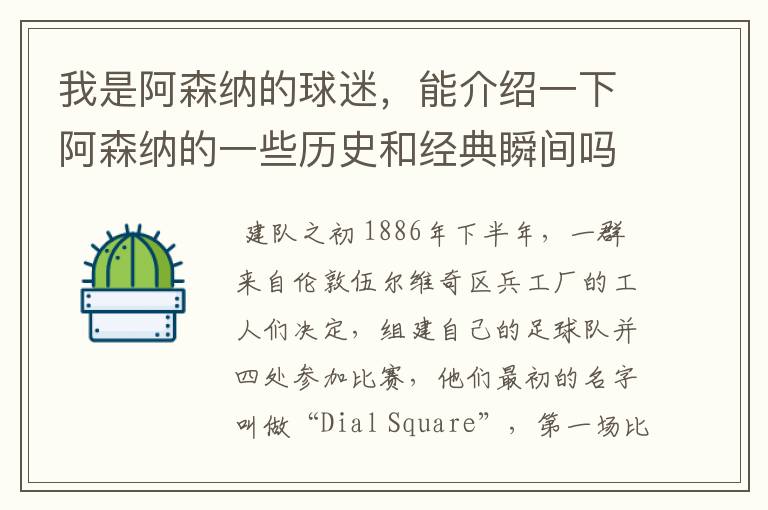 我是阿森纳的球迷，能介绍一下阿森纳的一些历史和经典瞬间吗

建队之初1886年下半年，一群来自伦敦伍尔维奇区兵工厂的工人们决定，组建自己的足球队并四处参加比赛，他们最初的名字叫做“Dial Square”，第一场比